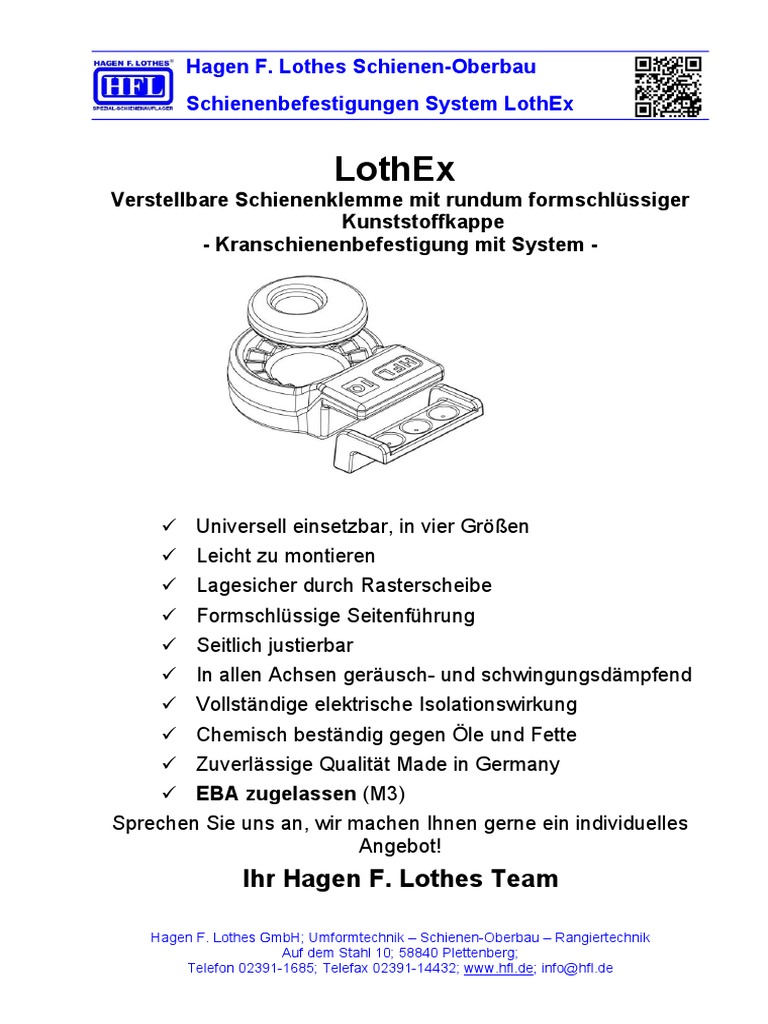 HAGEN F. LOTHES®
HFL
SPEZIAL-SCHIENENAUFLAGER

Hagen F. Lothes Schienen-Oberbau
Schienenbefestigungen System LothEx

LothEx
Verstellbare Schienenklemme mit rundum formschlüssiger Kunststoffkappe
- Kranschienenbefestigung mit System -

HFL

✓ Universell einsetzbar, in vier Größen
✓ Leicht zu montieren
✓ Lagesicher durch Rasterscheibe
✓ Formschlüssige Seitenführung
✓ Seitlich justierbar
✓ In allen Achsen geräusch- und schwingungsdämpfend
✓ Vollständige elektrische Isolationswirkung
✓ Chemisch beständig gegen Öle und Fette
✓ Zuverlässige Qualität Made in Germany
✓ EBA zugelassen (M3)

Sprechen Sie uns an, wir machen Ihnen gerne ein individuelles Angebot!

Ihr Hagen F. Lothes Team

Hagen F. Lothes GmbH; Umformtechnik – Schienen-Oberbau – Rangiertechnik
Auf dem Stahl 10; 58840 Plettenberg;
Telefon 02391-1685; Telefax 02391-14432; www.hfl.de; info@hfl.de